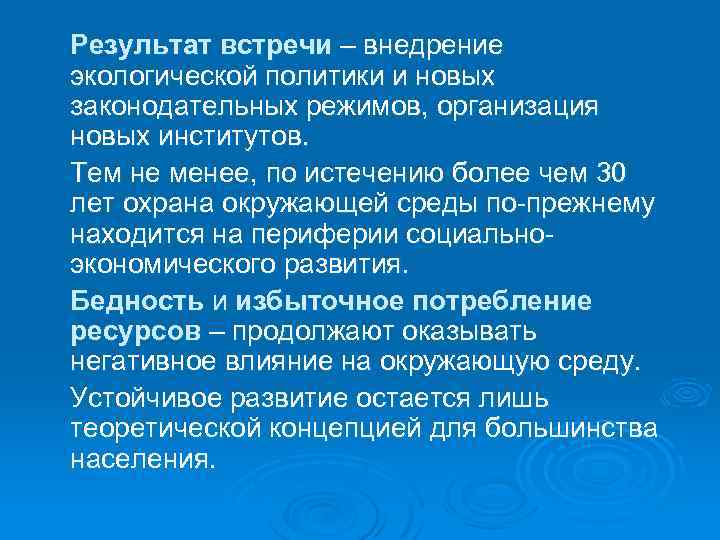 Результат встречи – внедрение экологической политики и новых законодательных режимов, организация новых институтов.

Тем не менее, по истечению более чем 30 лет охрана окружающей среды по-прежнему находится на периферии социально-экономического развития.

Бедность и избыточное потребление ресурсов – продолжают оказывать негативное влияние на окружающую среду.

Устойчивое развитие остается лишь теоретической концепцией для большинства населения.